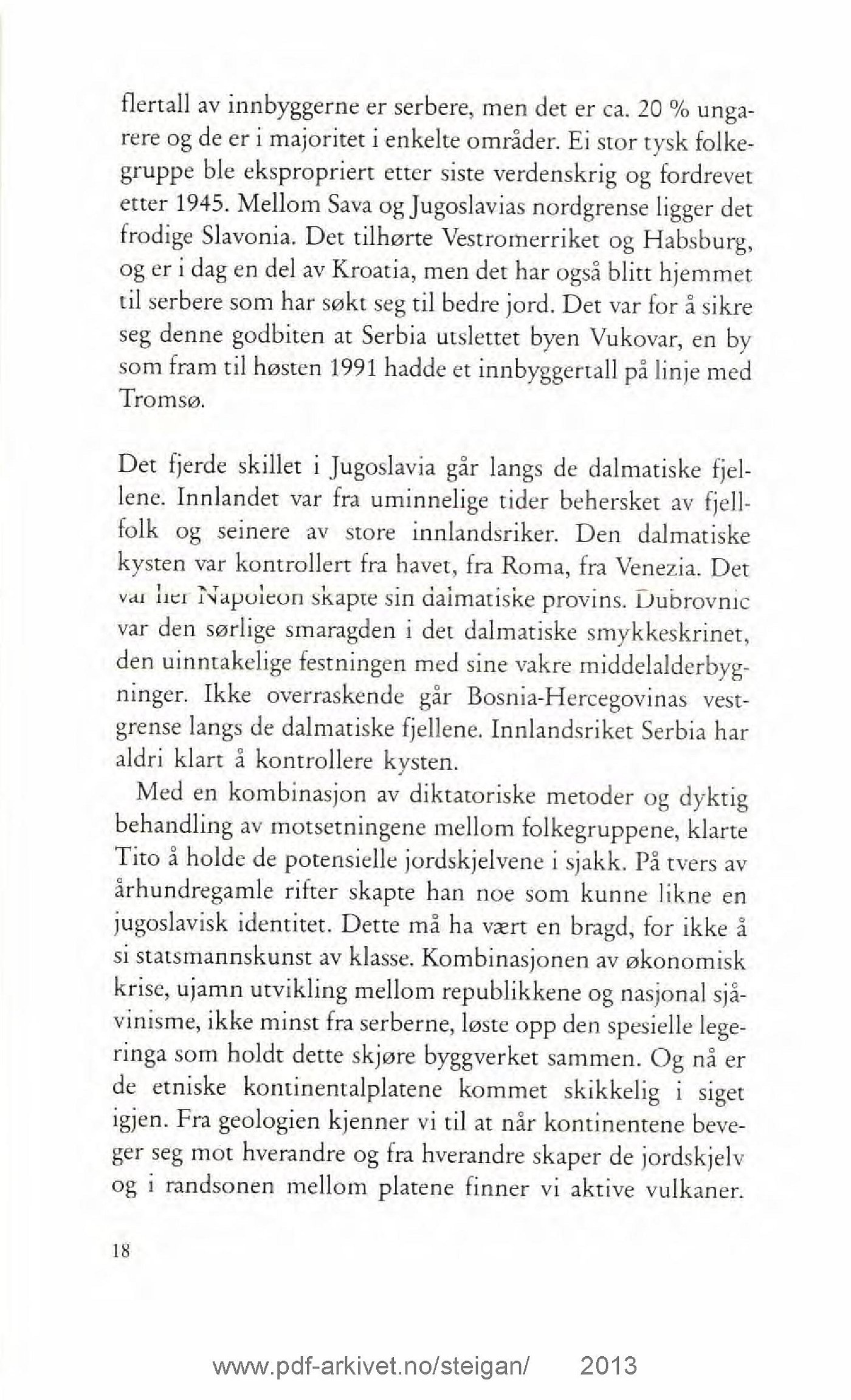 flertall av innbyggerne er serbere, men det er ca. 20 % ungarere og de er i majoritet i enkelte områder. Ei stor tysk folkegruppe ble ekspropriert etter siste verdenskrig og fordrevet etter 1945. Mellom Sava og Jugoslavias nordgrense ligger det frodige Slavonia. Det tilhørte Vestromerriket og Habsburg, og er i dag en del av Kroatia, men det har også blitt hjemmet til serbere som har søkt seg til bedre jord. Det var for å sikre seg denne godbiten at Serbia utslettet byen Vukovar, en by som fram til høsten 1991 hadde et innbyggertall på linje med Tromsø.

Det fjerde skillet i Jugoslavia går langs de dalmatiske fjellene. Innlandet var fra uminnelige tider behersket av fjellfolk og seinere av store innlandsriker. Den dalmatiske kysten var kontrollert fra havet, fra Roma, fra Venezia. Det var her Napoleon skapte sin dalmatiske provins. Dubrovnic var den sørlige smaragden i det dalmatiske smykkeskrinet, den uinntakelige festningen med sine vakre middelalderbygninger. Ikke overraskende går Bosnia-Hercegovinas vestgrense langs de dalmatiske fjellene. Innlandsriket Serbia har aldri klart å kontrollere kysten.

Med en kombinasjon av diktatoriske metoder og dyktig behandling av motsetningene mellom folkegruppene, klarte Tito å holde de potensielle jordskjelvene i sjakk. På tvers av århundregamle rifter skapte han noe som kunne likne en jugoslavisk identitet. Dette må ha vært en bragd, for ikke å si statsmannskunst av klasse. Kombinasjonen av økonomisk krise, ujamn utvikling mellom republikkene og nasjonal sjåvinisme, ikke minst fra serberne, løste opp den spesielle legeringa som holdt dette skjøre byggverket sammen. Og nå er de etniske kontinentalplatene kommet skikkelig i siget igjen. Fra geologien kjenner vi til at når kontinentene beveger seg mot hverandre og fra hverandre skaper de jordskjelv og i randsonen mellom platene finner vi aktive vulkaner.

18

www.pdf-arkivet.no/steigan/ 2013